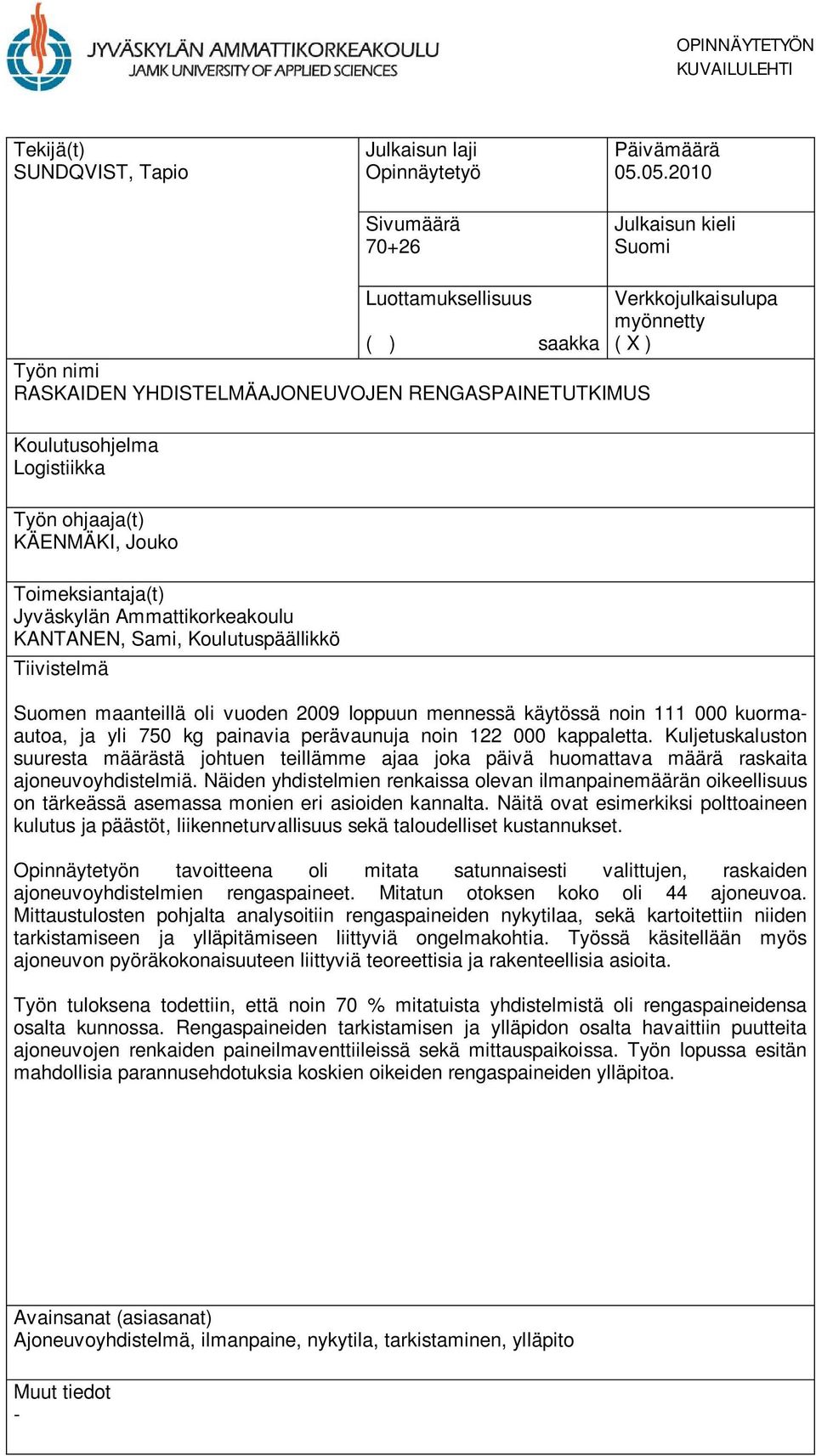 JYVÄSKYLÄN AMMATTIKORKEAKOULU
JAMK UNIVERSITY OF APPLIED SCIENCES

OPINNÄYTETYÖN
KUVAILULEHTI

Tekijä(t)
SUNDQVIST, Tapio

Julkaisun laji
Opinnäytetyö

Päivämäärä
05.05.2010

Sivumäärä
70+26

Julkaisun kieli
Suomi

Luottamuksellisuus
( ) saakka

Verkkojulkaisulupa myönnetty
( X )

Työn nimi
RASKAIDEN YHDISTELMÄAJONEUVOJEN RENGASPAINETUTKIMUS

Koulutusohjelma
Logistiikka

Työn ohjaaja(t)
KÄENMÄKI, Jouko

Toimeksiantaja(t)
Jyväskylän Ammattikorkeakoulu
KANTANEN, Sami, Koulutuspäällikkö

Tiivistelmä

Suomen maanteillä oli vuoden 2009 loppuun mennessä käytössä noin 111 000 kuorma-autoa, ja yli 750 kg painavia perävaunuja noin 122 000 kappaletta. Kuljetuskaluston suuresta määrästä johtuen teillämme ajaa joka päivä huomattava määrä raskaita ajoneuvoyhdistelmiä. Näiden yhdistelmien renkaissa olevan ilmanpainemäärän oikeellisuus on tärkeässä asemassa monien eri asioiden kannalta. Näitä ovat esimerkiksi polttoaineen kulutus ja päästöt, liikenneturvallisuus sekä taloudelliset kustannukset.

Opinnäytetyön tavoitteena oli mitata satunnaisesti valittujen, raskaiden ajoneuvoyhdistelmien rengaspaineet. Mitatun otoksen koko oli 44 ajoneuvoa. Mittaustulosten pohjalta analysoitiin rengaspaineiden nykytilaa, sekä kartoitettiin niiden tarkistamiseen ja ylläpitämiseen liittyviä ongelmakohtia. Työssä käsitellään myös ajoneuvon pyöräkokonaisuuteen liittyviä teoreettisia ja rakenteellisia asioita.

Työn tuloksena todettiin, että noin 70 % mitatuista yhdistelmistä oli rengaspaineidensa osalta kunnossa. Rengaspaineiden tarkistamisen ja ylläpidon osalta havaittiin puutteita ajoneuvojen renkaiden paineilmaventtiileissä sekä mittauspaikoissa. Työn lopussa esitän mahdollisia parannusehdotuksia koskien oikeiden rengaspaineiden ylläpitoa.

Avainsanat (asiasanat)
Ajoneuvoyhdistelmä, ilmanpaine, nykytila, tarkistaminen, ylläpito

Muut tiedot
-